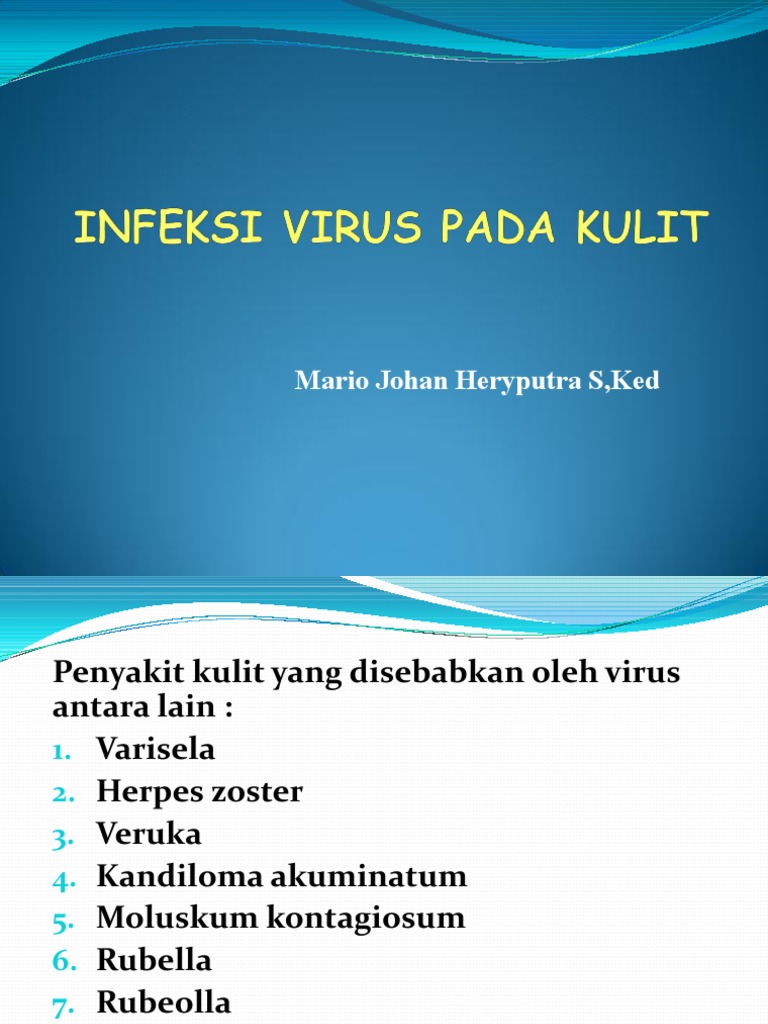 INFEKSI VIRUS PADA KULIT

Mario Johan Heryputra S,Ked

Penyakit kulit yang disebabkan oleh virus antara lain :
1. Varisela
2. Herpes zoster
3. Veruka
4. Kandiloma akuminatum
5. Moluskum kontagiosum
6. Rubella
7. Rubeolla